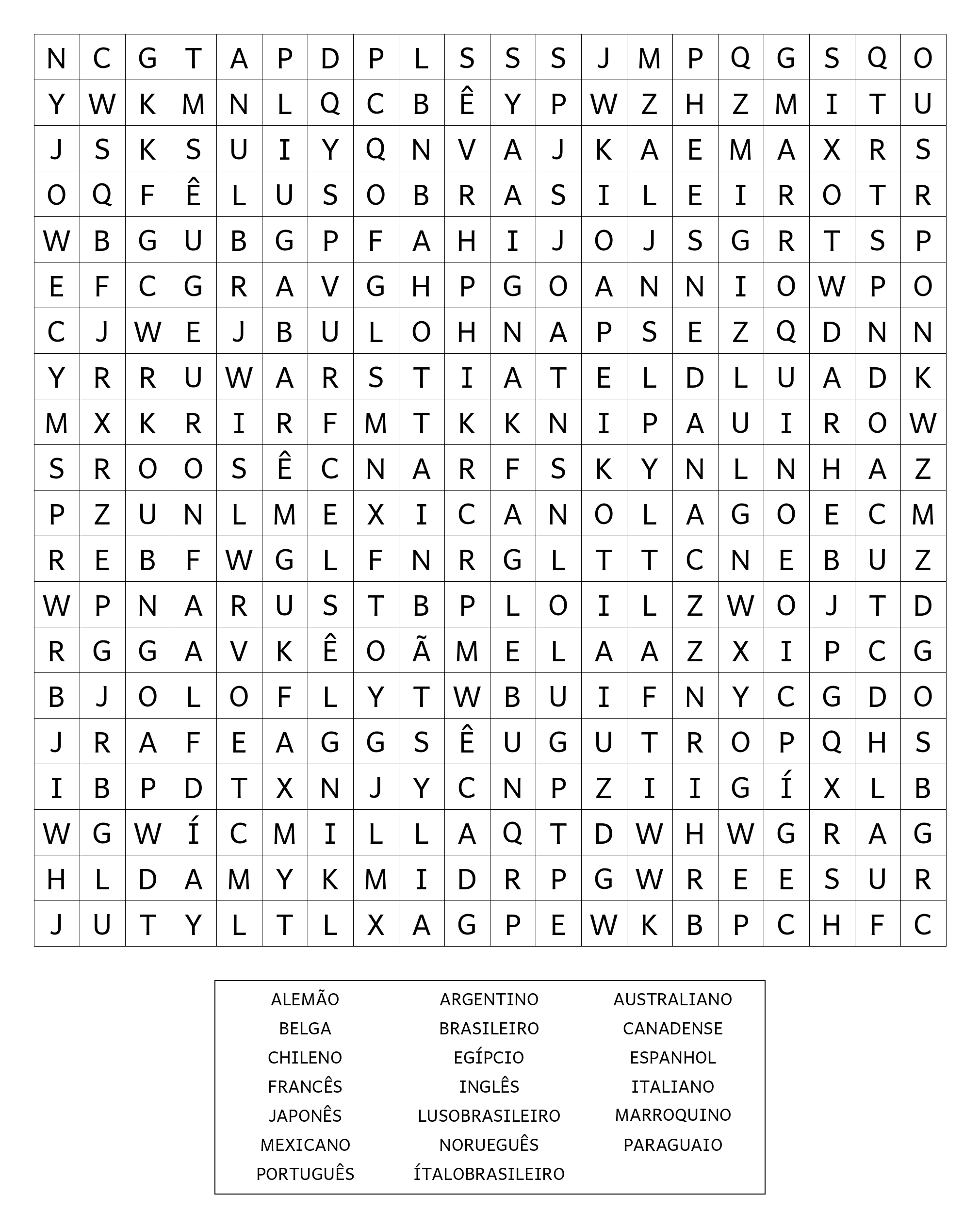 | N | C | G | T | A | P | D | P | L | S | S | S | J | M | P | Q | G | S | Q | O |
|---|---|---|---|---|---|---|---|---|---|---|---|---|---|---|---|---|---|---|---|
| Y | W | K | M | N | L | Q | C | B | Ê | Y | P | W | Z | H | Z | M | I | T | U |
| J | S | K | S | U | I | Y | Q | N | V | A | J | K | A | E | M | A | X | R | S |
| O | Q | F | Ê | L | U | S | O | B | R | A | S | I | L | E | I | R | O | T | R |
| W | B | G | U | B | G | P | F | A | H | I | J | O | J | S | G | R | T | S | P |
| E | F | C | G | R | A | V | G | H | P | G | O | A | N | N | I | O | W | P | O |
| C | J | W | E | J | B | U | L | O | H | N | A | P | S | E | Z | Q | D | N | N |
| Y | R | R | U | W | A | R | S | T | I | A | T | E | L | D | L | U | A | D | K |
| M | X | K | R | I | R | F | M | T | K | K | N | I | P | A | U | I | R | O | W |
| S | R | O | O | S | Ê | C | N | A | R | F | S | K | Y | N | L | N | H | A | Z |
| P | Z | U | N | L | M | E | X | I | C | A | N | O | L | A | G | O | E | C | M |
| R | E | B | F | W | G | L | F | N | R | G | L | T | T | C | N | E | B | U | Z |
| W | P | N | A | R | U | S | T | B | P | L | O | I | L | Z | W | O | J | T | D |
| R | G | G | A | V | K | Ê | O | Ã | M | E | L | A | A | Z | X | I | P | C | G |
| B | J | O | L | O | F | L | Y | T | W | B | U | I | F | N | Y | C | G | D | O |
| J | R | A | F | E | A | G | G | S | Ê | U | G | U | T | R | O | P | Q | H | S |
| I | B | P | D | T | X | N | J | Y | C | N | P | Z | I | I | G | Í | X | L | B |
| W | G | W | Í | C | M | I | L | L | A | Q | T | D | W | H | W | G | R | A | G |
| H | L | D | A | M | Y | K | M | I | D | R | P | G | W | R | E | E | S | U | R |
| J | U | T | Y | L | T | L | X | A | G | P | E | W | K | B | P | C | H | F | C |

ALEMÃO
BELGA
CHILENO
FRANCÊS
JAPONÊS
MEXICANO
PORTUGUÊS

ARGENTINO
BRASILEIRO
EGÍPCIO
INGLÊS
LUSOBRASILEIRO
NORUEGUÊS
ÍTALOBRASILEIRO

AUSTRALIANO
CANADENSE
ESPANHOL
ITALIANO
MARROQUINO
PARAGUAIO